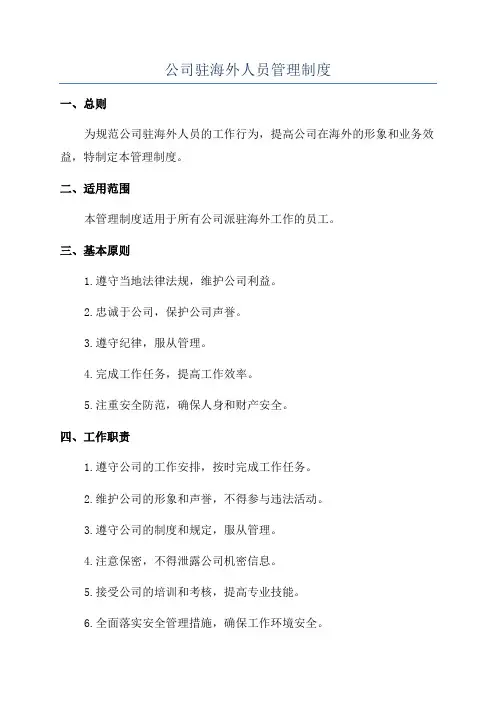 公司驻海外人员管理制度

一、总则

为规范公司驻海外人员的工作行为，提高公司在海外的形象和业务效益，特制定本管理制度。

二、适用范围

本管理制度适用于所有公司派驻海外工作的员工。

三、基本原则

1.遵守当地法律法规，维护公司利益。

2.忠诚于公司，保护公司声誉。

3.遵守纪律，服从管理。

4.完成工作任务，提高工作效率。

5.注重安全防范，确保人身和财产安全。

四、工作职责

1.遵守公司的工作安排，按时完成工作任务。

2.维护公司的形象和声誉，不得参与违法活动。

3.遵守公司的制度和规定，服从管理。

4.注意保密，不得泄露公司机密信息。

5.接受公司的培训和考核，提高专业技能。

6.全面落实安全管理措施，确保工作环境安全。